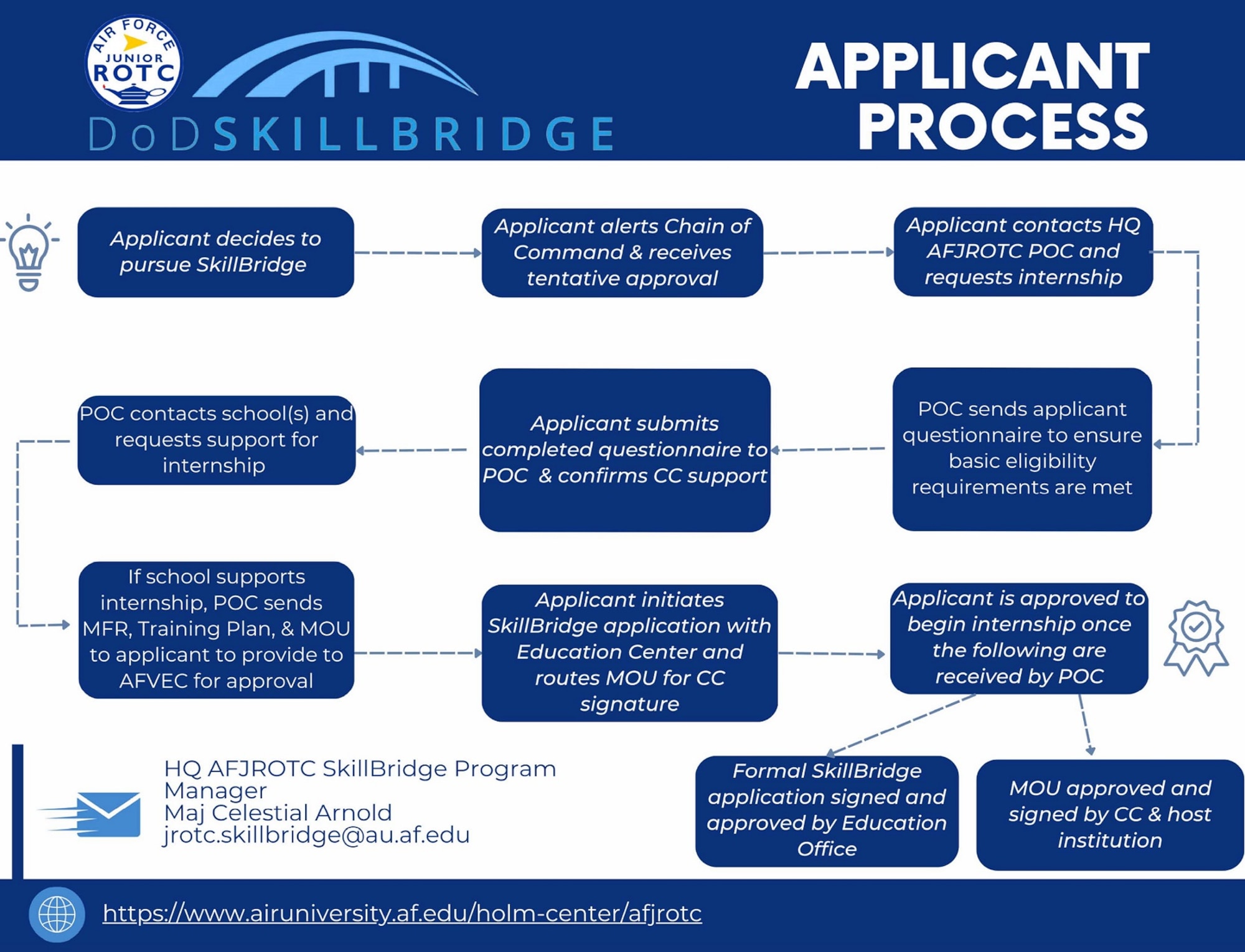 AIR FORCE JUNIOR ROTC

DoD SKILLBRIDGE

APPLICANT PROCESS

Applicant decides to pursue SkillBridge

Applicant alerts Chain of Command & receives tentative approval

Applicant contacts HQ AFJROTC POC and requests internship

POC sends applicant questionnaire to ensure basic eligibility requirements are met

Applicant submits completed questionnaire to POC & confirms CC support

POC contacts school(s) and requests support for internship

If school supports internship, POC sends MFR, Training Plan, & MOU to applicant to provide to AFVEC for approval

Applicant initiates SkillBridge application with Education Center and routes MOU for CC signature

Applicant is approved to begin internship once the following are received by POC

Formal SkillBridge application signed and approved by Education Office

MOU approved and signed by CC & host institution

HQ AFJROTC SkillBridge Program Manager
Maj Celestial Arnold
jrotc.skillbridge@au.af.edu

https://www.airuniversity.af.edu/holm-center/afjrotc